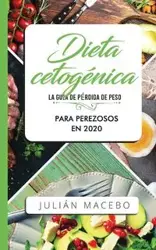 Dieta cetogénica

LA GUÍA DE PÉRDIDA DE PESO

PARA PEREZOSOS EN 2020

JULIÁN MACEBO